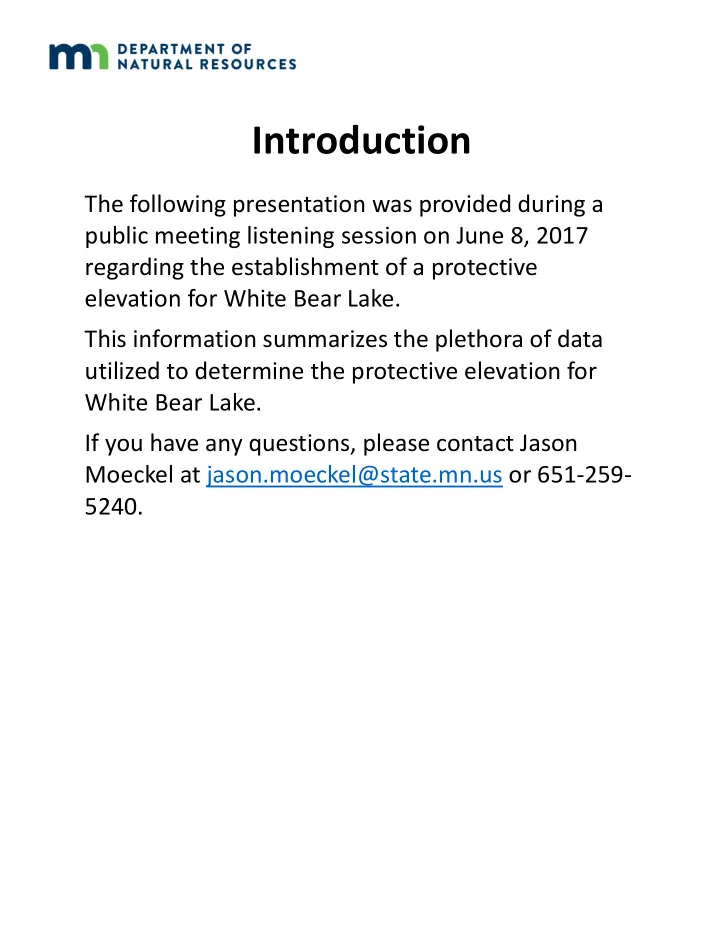 mn DEPARTMENT OF NATURAL RESOURCES

Introduction

The following presentation was provided during a public meeting listening session on June 8, 2017 regarding the establishment of a protective elevation for White Bear Lake.

This information summarizes the plethora of data utilized to determine the protective elevation for White Bear Lake.

If you have any questions, please contact Jason Moeckel at jason.moeckel@state.mn.us or 651-259-5240.